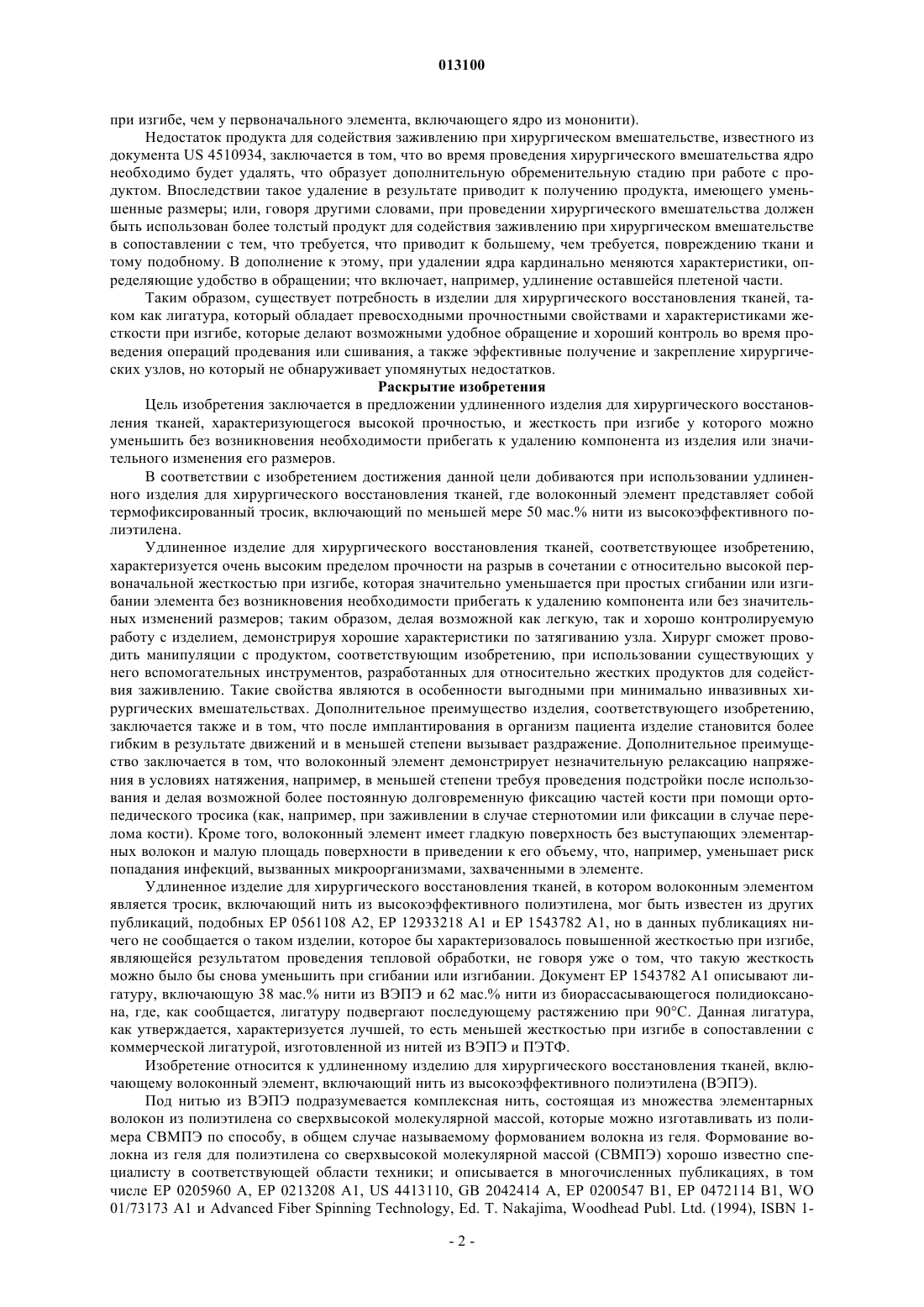 013100

при изгибе, чем у первоначального элемента, включающего ядро из мононити).

Недостаток продукта для содействия заживлению при хирургическом вмешательстве, известного из документа US 4510934, заключается в том, что во время проведения хирургического вмешательства ядро необходимо будет удалять, что образует дополнительную обременительную стадию при работе с продуктом. Впоследствии такое удаление в результате приводит к получению продукта, имеющего уменьшенные размеры; или, говоря другими словами, при проведении хирургического вмешательства должен быть использован более толстый продукт для содействия заживлению при хирургическом вмешательстве в сопоставлении с тем, что требуется, что приводит к большему, чем требуется, повреждению ткани и тому подобному. В дополнение к этому, при удалении ядра кардинально меняются характеристики, определяющие удобство в обращении; что включает, например, удлинение оставшейся плетеной части.

Таким образом, существует потребность в изделии для хирургического восстановления тканей, таком как лигатура, который обладает превосходными прочностными свойствами и характеристиками жесткости при изгибе, которые делают возможными удобное обращение и хороший контроль во время проведения операций продевания или сшивания, а также эффективные получение и закрепление хирургических узлов, но который не обнаруживает упомянутых недостатков.

Раскрытие изобретения

Цель изобретения заключается в предложении удлиненного изделия для хирургического восстановления тканей, характеризующегося высокой прочностью, и жесткость при изгибе у которого можно уменьшить без возникновения необходимости прибегать к удалению компонента из изделия или значительного изменения его размеров.

В соответствии с изобретением достижения данной цели добиваются при использовании удлиненного изделия для хирургического восстановления тканей, где волоконный элемент представляет собой термофиксированный тросик, включающий по меньшей мере 50 мас.% нити из высокоэффективного полиэтилена.

Удлиненное изделие для хирургического восстановления тканей, соответствующее изобретению, характеризуется очень высоким пределом прочности на разрыв в сочетании с относительно высокой первоначальной жесткостью при изгибе, которая значительно уменьшается при простых сгибании или изгибании элемента без возникновения необходимости прибегать к удалению компонента или без значительных изменений размеров; таким образом, делая возможной как легкую, так и хорошо контролируемую работу с изделием, демонстрируя хорошие характеристики по затягиванию узла. Хирург сможет проводить манипуляции с продуктом, соответствующим изобретению, при использовании существующих у него вспомогательных инструментов, разработанных для относительно жестких продуктов для содействия заживлению. Такие свойства являются в особенности выгодными при минимально инвазивных хирургических вмешательствах. Дополнительное преимущество изделия, соответствующего изобретению, заключается также и в том, что после имплантирования в организм пациента изделие становится более гибким в результате движений и в меньшей степени вызывает раздражение. Дополнительное преимущество заключается в том, что волоконный элемент демонстрирует незначительную релаксацию напряжения в условиях натяжения, например, в меньшей степени требуя проведения подстройки после использования и делая возможной более постоянную долговременную фиксацию частей кости при помощи ортопедического тросика (как, например, при заживлении в случае стернотомии или фиксации в случае перелома кости). Кроме того, волоконный элемент имеет гладкую поверхность без выступающих элементарных волокон и малую площадь поверхности в приведении к его объему, что, например, уменьшает риск попадания инфекций, вызванных микроорганизмами, захваченными в элементе.

Удлиненное изделие для хирургического восстановления тканей, в котором волоконным элементом является тросик, включающий нить из высокоэффективного полиэтилена, мог быть известен из других публикаций, подобных EP 0561108 A2, EP 12933218 A1 и EP 1543782 A1, но в данных публикациях ничего не сообщается о таком изделии, которое бы характеризовалось повышенной жесткостью при изгибе, являющейся результатом проведения тепловой обработки, не говоря уже о том, что такую жесткость можно было бы снова уменьшить при сгибании или изгибании. Документ EP 1543782 A1 описывают лигатуру, включающую 38 мас.% нити из ВЭПЭ и 62 мас.% нити из биорассасывающегося полидиоксанона, где, как сообщается, лигатуру подвергают последующему растяжению при 90°C. Данная лигатура, как утверждается, характеризуется лучшей, то есть меньшей жесткостью при изгибе в сопоставлении с коммерческой лигатурой, изготовленной из нитей из ВЭПЭ и ПЭТФ.

Изобретение относится к удлиненному изделию для хирургического восстановления тканей, включающему волоконный элемент, включающий нить из высокоэффективного полиэтилена (ВЭПЭ).

Под нитью из ВЭПЭ подразумевается комплексная нить, состоящая из множества элементарных волокон из полиэтилена со сверхвысокой молекулярной массой, которые можно изготавливать из полимера СВМПЭ по способу, в общем случае называемому формованием волокна из геля. Формование волокна из геля для полиэтилена со сверхвысокой молекулярной массой (СВМПЭ) хорошо известно специалисту в соответствующей области техники; и описывается в многочисленных публикациях, в том числе EP 0205960 A, EP 0213208 A1, US 4413110, GB 2042414 A, EP 0200547 B1, EP 0472114 B1, WO 01/73173 A1 и Advanced Fiber Spinning Technology, Ed. T. Nakajima, Woodhead Publ. Ltd. (1994), ISBN 1-

- 2 -